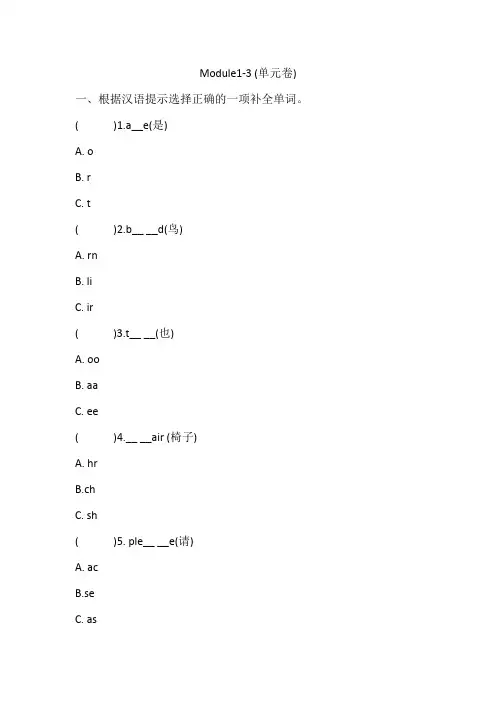 Module1-3 (单元卷)

一、根据汉语提示选择正确的一项补全单词。

(　　)1.a__e(是)

A. o

B. r

C. t

(　　)2.b__ __d(鸟)

A. rn

B. li

C. ir

(　　)3.t__ __(也)

A. oo

B. aa

C. ee

(　　)4.__ __air (椅子)

A. hr

B.ch

C. sh

(　　)5. ple__ __e(请)

A. ac

B.se

C. as